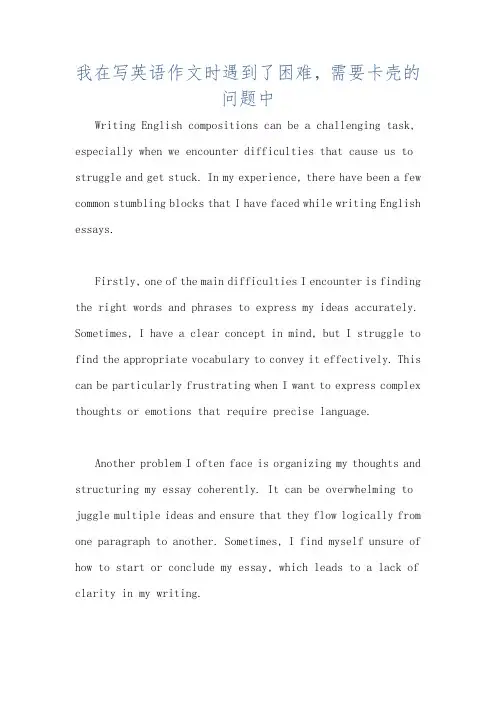 我在写英语作文时遇到了困难，需要卡壳的问题中

Writing English compositions can be a challenging task, especially when we encounter difficulties that cause us to struggle and get stuck. In my experience, there have been a few common stumbling blocks that I have faced while writing English essays.

Firstly, one of the main difficulties I encounter is finding the right words and phrases to express my ideas accurately. Sometimes, I have a clear concept in mind, but I struggle to find the appropriate vocabulary to convey it effectively. This can be particularly frustrating when I want to express complex thoughts or emotions that require precise language.

Another problem I often face is organizing my thoughts and structuring my essay coherently. It can be overwhelming to juggle multiple ideas and ensure that they flow logically from one paragraph to another. Sometimes, I find myself unsure of how to start or conclude my essay, which leads to a lack of clarity in my writing.